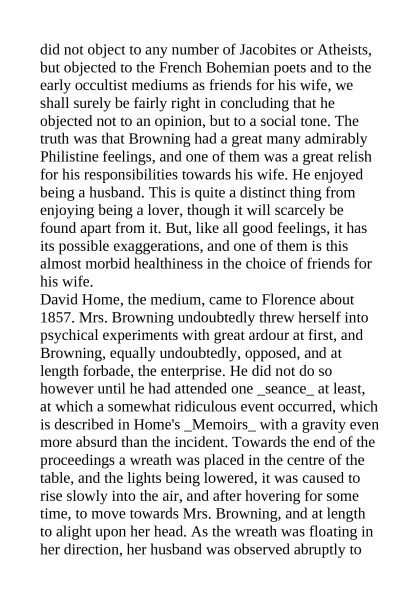 did not object to any number of Jacobites or Atheists, but objected to the French Bohemian poets and to the early occultist mediums as friends for his wife, we shall surely be fairly right in concluding that he objected not to an opinion, but to a social tone. The truth was that Browning had a great many admirably Philistine feelings, and one of them was a great relish for his responsibilities towards his wife. He enjoyed being a husband. This is quite a distinct thing from enjoying being a lover, though it will scarcely be found apart from it. But, like all good feelings, it has its possible exaggerations, and one of them is this almost morbid healthiness in the choice of friends for his wife.
David Home, the medium, came to Florence about 1857. Mrs. Browning undoubtedly threw herself into psychical experiments with great ardour at first, and Browning, equally undoubtedly, opposed, and at length forbade, the enterprise. He did not do so however until he had attended one _seance_ at least, at which a somewhat ridiculous event occurred, which is described in Home's _Memoirs_ with a gravity even more absurd than the incident. Towards the end of the proceedings a wreath was placed in the centre of the table, and the lights being lowered, it was caused to rise slowly into the air, and after hovering for some time, to move towards Mrs. Browning, and at length to alight upon her head. As the wreath was floating in her direction, her husband was observed abruptly to